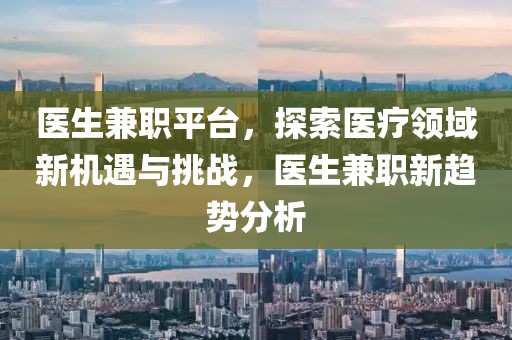 医生兼职平台，探索医疗领域新机遇与挑战，医生兼职新趋势分析